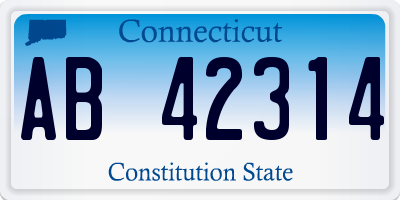 Connecticut

AB 42314

Constitution State